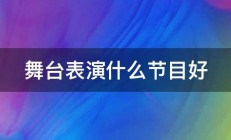 舞台表演什么节目好